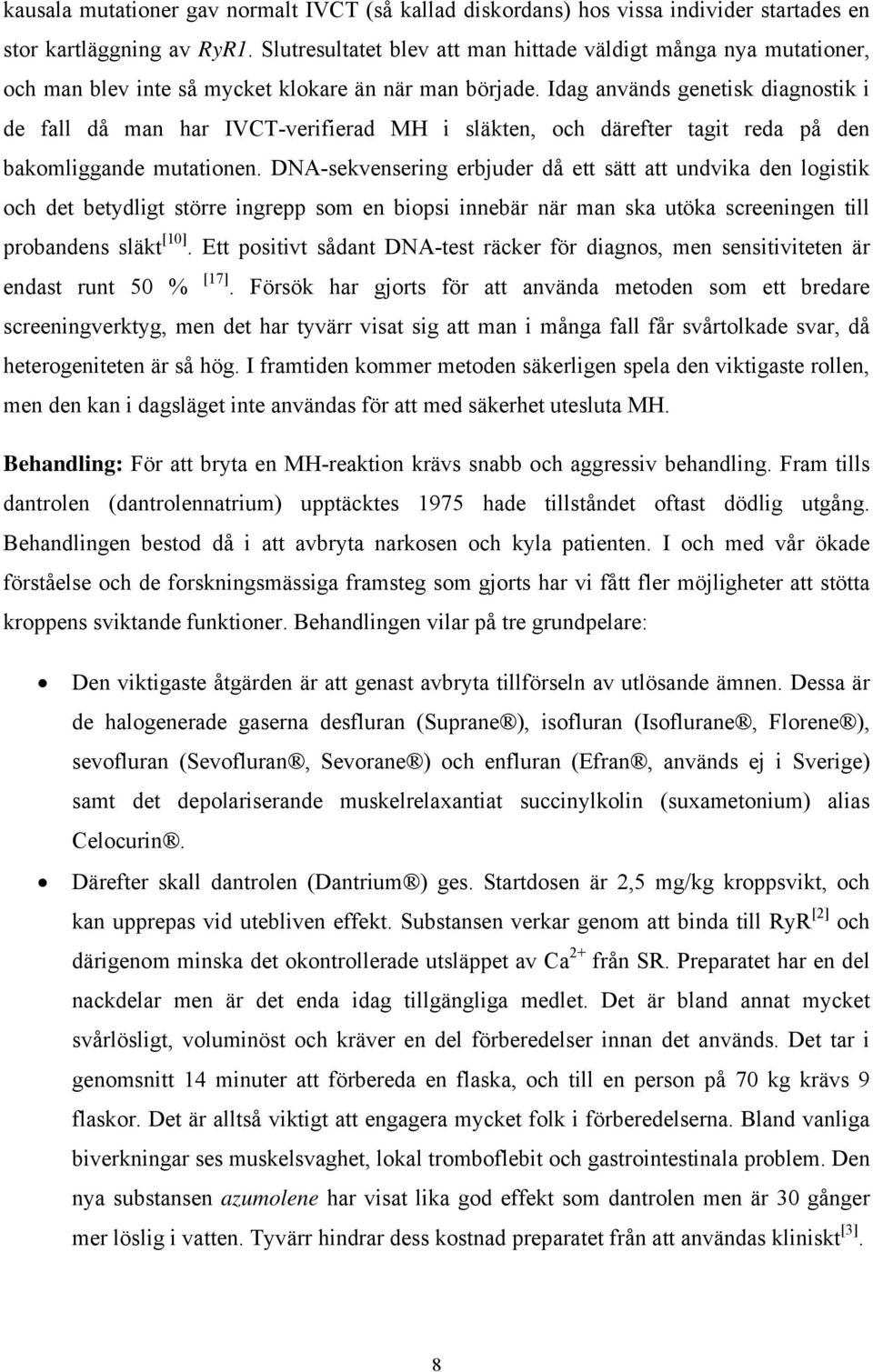 kausala mutationer gav normalt IVCT (så kallad diskordans) hos vissa individer startades en stor kartläggning av RyR1. Slutresultatet blev att man hittade väldigt många nya mutationer, och man blev inte så mycket klokare än när man började. Idag används genetisk diagnostik i de fall då man har IVCT-verifierad MH i släkten, och därefter tagit reda på den bakomliggande mutationen. DNA-sekvensering erbjuder då ett sätt att undvika den logistik och det betydligt större ingrepp som en biopsi innebär när man ska utöka screeningen till probandens släkt$^{[10]}$. Ett positivt sådant DNA-test räcker för diagnos, men sensitiviteten är endast runt 50 % $^{[17]}$. Försök har gjorts för att använda metoden som ett bredare screeningverktyg, men det har tyvärr visat sig att man i många fall får svårtolkade svar, då heterogeniteten är så hög. I framtiden kommer metoden säkerligen spela den viktigaste rollen, men den kan i dagsläget inte användas för att med säkerhet utesluta MH.

Behandling: För att bryta en MH-reaktion krävs snabb och aggressiv behandling. Fram tills dantrolen (dantrolennatrium) upptäcktes 1975 hade tillståndet oftast dödlig utgång. Behandlingen bestod då i att avbryta narkosen och kyla patienten. I och med vår ökade förståelse och de forskningsmässiga framsteg som gjorts har vi fått fler möjligheter att stötta kroppens sviktande funktioner. Behandlingen vilar på tre grundpelare:

• Den viktigaste åtgärden är att genast avbryta tillförseln av utlösande ämnen. Dessa är de halogenerade gaserna desfluran (Suprane®), isofluran (Isoflurane®, Florene®), sevofluran (Sevofluran®, Sevorane®) och enfluran (Efran®, används ej i Sverige) samt det depolariserande muskelrelaxantiat succinylkolin (suxametonium) alias Celocurin®.

• Därefter skall dantrolen (Dantrium®) ges. Startdosen är 2,5 mg/kg kroppsvikt, och kan upprepas vid utebliven effekt. Substansen verkar genom att binda till RyR$^{[2]}$ och därigenom minska det okontrollerade utsläppet av $Ca^{2+}$ från SR. Preparatet har en del nackdelar men är det enda idag tillgängliga medlet. Det är bland annat mycket svårlösligt, voluminöst och kräver en del förberedelser innan det används. Det tar i genomsnitt 14 minuter att förbereda en flaska, och till en person på 70 kg krävs 9 flaskor. Det är alltså viktigt att engagera mycket folk i förberedelserna. Bland vanliga biverkningar ses muskelsvaghet, lokal tromboflebit och gastrointestinala problem. Den nya substansen azumolene har visat lika god effekt som dantrolen men är 30 gånger mer löslig i vatten. Tyvärr hindrar dess kostnad preparatet från att användas kliniskt$^{[3]}$.

8